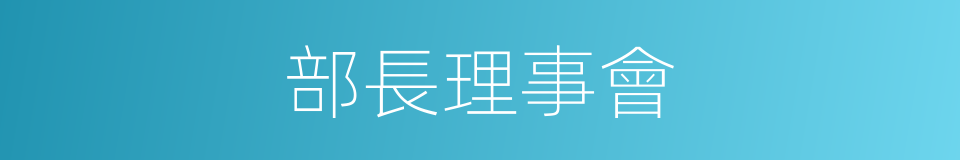 部長理事會